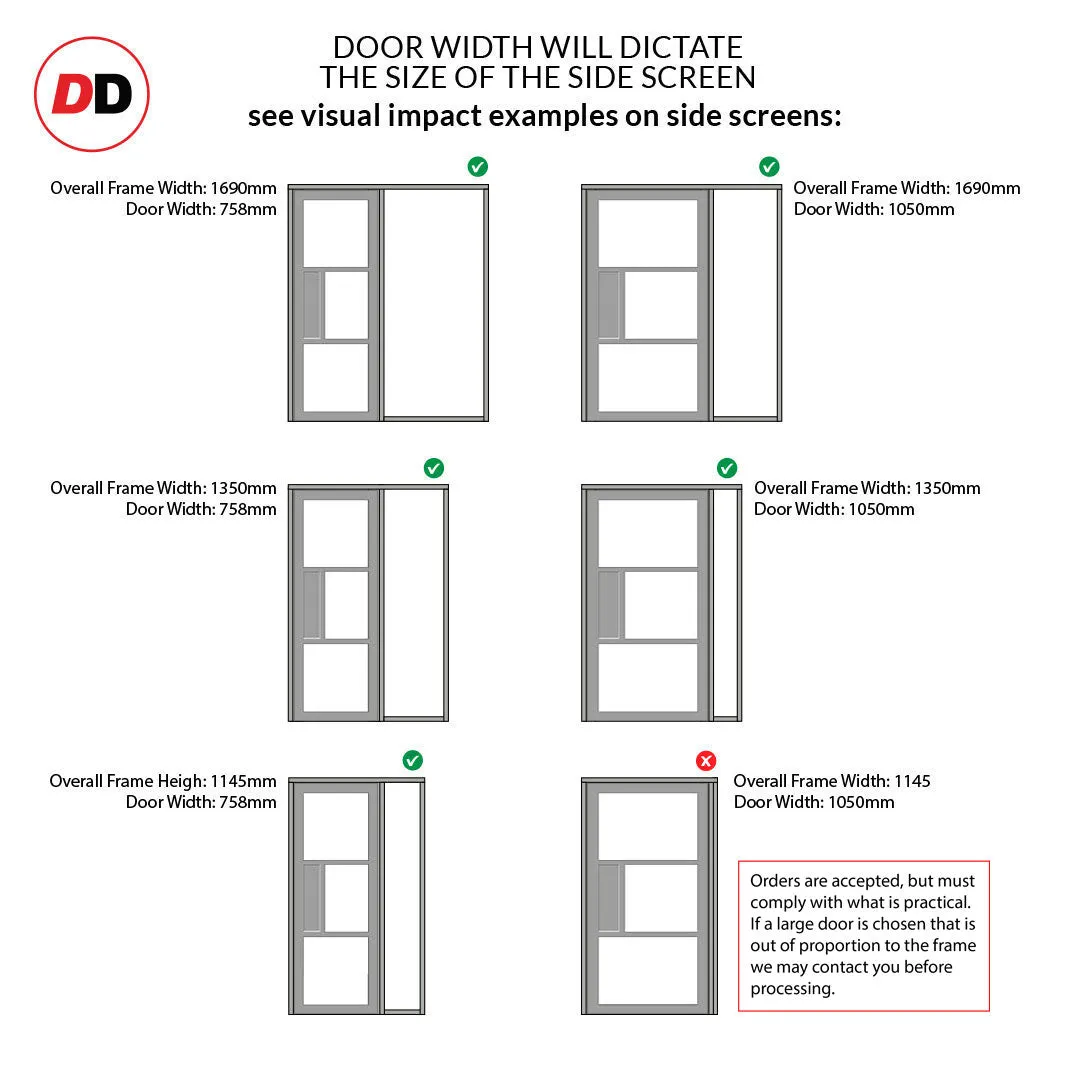 DD

DOOR WIDTH WILL DICTATE
THE SIZE OF THE SIDE SCREEN
see visual impact examples on side screens:

Overall Frame Width: 1690mm
Door Width: 758mm

Overall Frame Width: 1690mm
Door Width: 1050mm

Overall Frame Width: 1350mm
Door Width: 758mm

Overall Frame Width: 1350mm
Door Width: 1050mm

Overall Frame Heigh: 1145mm
Door Width: 758mm

Overall Frame Width: 1145
Door Width: 1050mm

Orders are accepted, but must comply with what is practical. If a large door is chosen that is out of proportion to the frame we may contact you before processing.